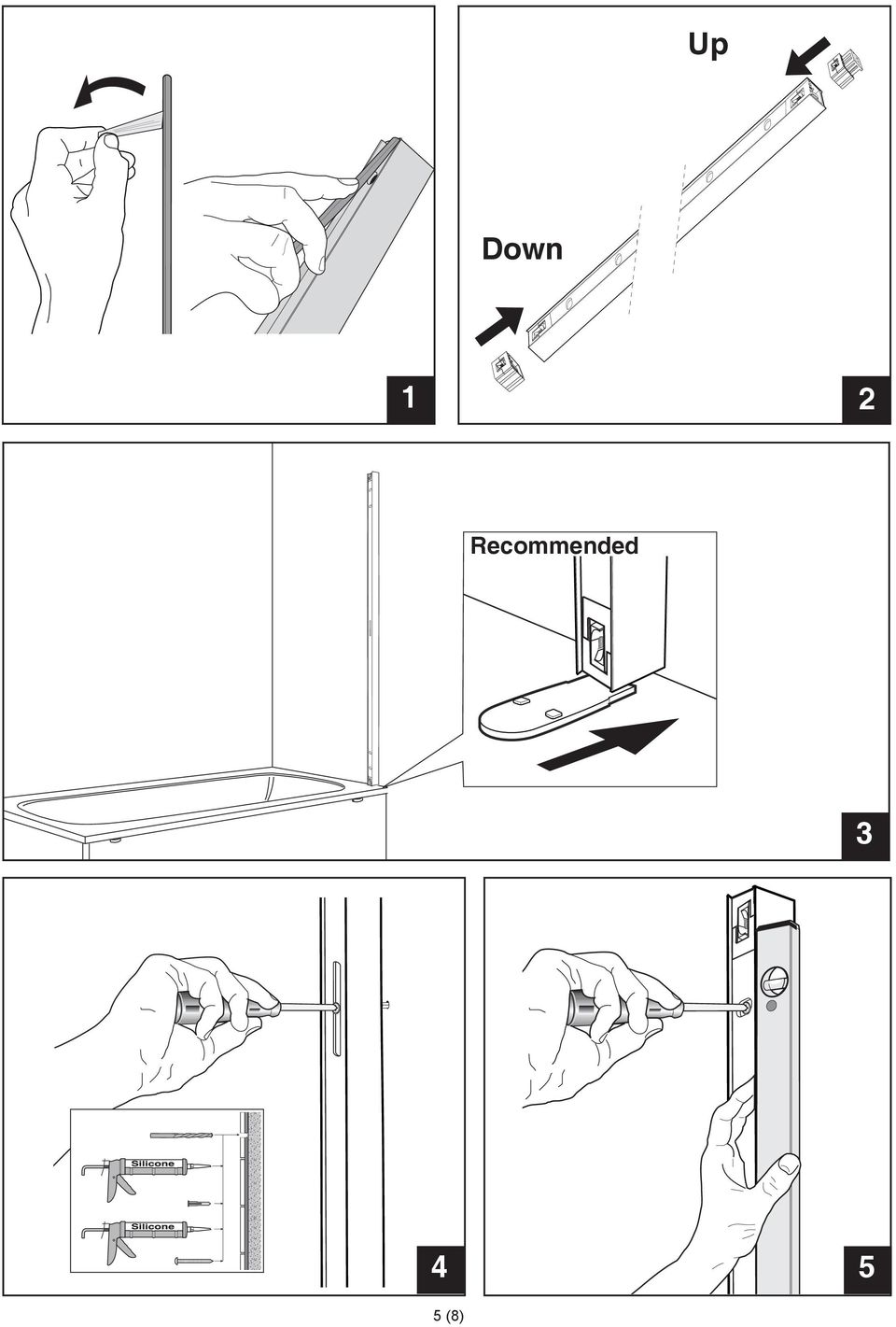 1

Up

Down

2

Recommended

3

Silicone

Silicone

4

5

5 (8)